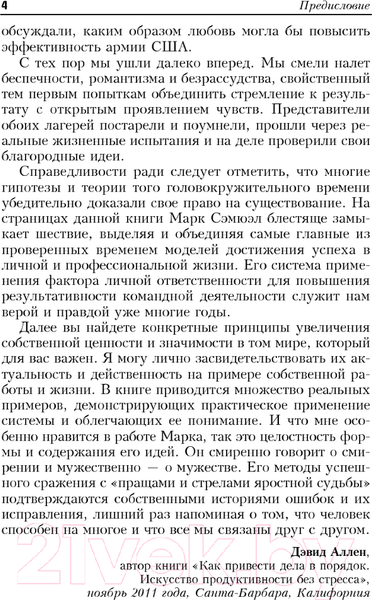 4 Предисловие

обсуждали, каким образом любовь могла бы повысить эффективность армии США.

С тех пор мы ушли далеко вперед. Мы смели налет беспечности, романтизма и безрассудства, свойственный тем первым попыткам объединить стремление к результату с открытым проявлением чувств. Представители обоих лагерей постарели и поумнели, прошли через реальные жизненные испытания и на деле проверили свои благородные идеи.

Справедливости ради следует отметить, что многие гипотезы и теории того головокружительного времени убедительно доказали свое право на существование. На страницах данной книги Марк Сэмюэл блестяще замыкает шествие, выделяя и объединяя самые главные из проверенных временем моделей достижения успеха в личной и профессиональной жизни. Его система применения фактора личной ответственности для повышения результативности командной деятельности служит нам верой и правдой уже многие годы.

Далее вы найдете конкретные принципы увеличения собственной ценности и значимости в том мире, который для вас важен. Я могу лично засвидетельствовать их актуальность и действенность на примере собственной работы и жизни. В книге приводится множество реальных примеров, демонстрирующих практическое применение системы и облегчающих ее понимание. И что мне особенно нравится в работе Марка, так это целостность формы и содержания его идей. Он смиренно говорит о смирении и мужественно — о мужестве. Его методы успешного сражения с «пращами и стрелами яростной судьбы» подтверждаются собственными историями ошибок и их исправления, лишний раз напоминая о том, что человек способен на многое и что все мы связаны друг с другом.

Дэвид Аллен,
автор книги «Как привести дела в порядок. Искусство продуктивности без стресса»,
ноябрь 2011 года, Санта-Барбара, Калифорния

21vek.by